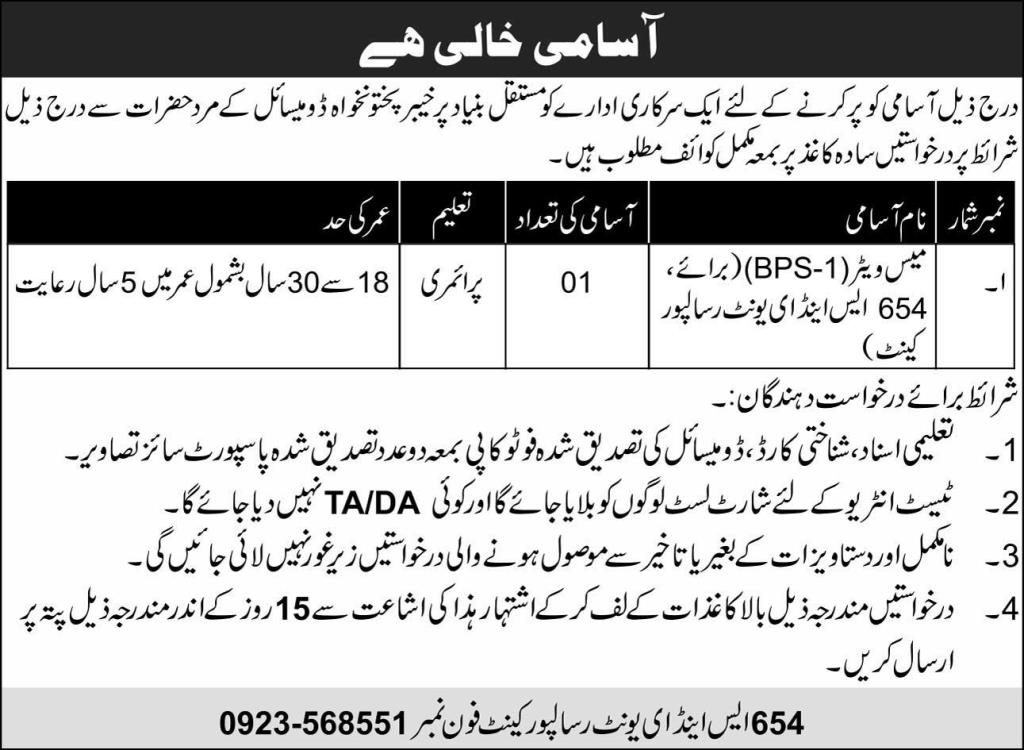 آسامی خالی ہے

درج ذیل آسامی کو پر کرنے کے لئے ایک سرکاری ادارے کو مستقل بنیاد پر خیبر پختونخواہ ڈومیسائل کے مرد حضرات سے درج ذیل شرائط پر درخواستیں سادہ کاغذ پر بمعہ مکمل کوائف مطلوب ہیں۔

| نمبر شمار | نام آسامی | آسامی کی تعداد | تعلیم | عمر کی حد |
|---|---|---|---|---|
| ا۔ | میس ویٹر (BPS-1) (برائے، 654 ایس اینڈ ای یونٹ رسالپور کینٹ) | 01 | پرائمری | 18 سے 30 سال بشمول عمر میں 5 سال رعایت |

شرائط برائے درخواست دہندگان:۔

1۔ تعلیمی اسناد، شناختی کارڈ، ڈومیسائل کی تصدیق شدہ فوٹو کاپی بمعہ دو عدد تصدیق شدہ پاسپورٹ سائز تصاویر۔

2۔ ٹیسٹ انٹرویو کے لئے شارٹ لسٹ لوگوں کو بلایا جائے گا اور کوئی TA/DA نہیں دیا جائے گا۔

3۔ نامکمل اور دستاویزات کے بغیر یا تاخیر سے موصول ہونے والی درخواستیں زیر غور نہیں لائی جائیں گی۔

4۔ درخواستیں مندرجہ ذیل بالا کاغذات کے لف کر کے اشتہار ہذا کی اشاعت سے 15 روز کے اندر مندرجہ ذیل پتہ پر ارسال کریں۔

654 ایس اینڈ ای یونٹ رسالپور کینٹ فون نمبر 0923-568551